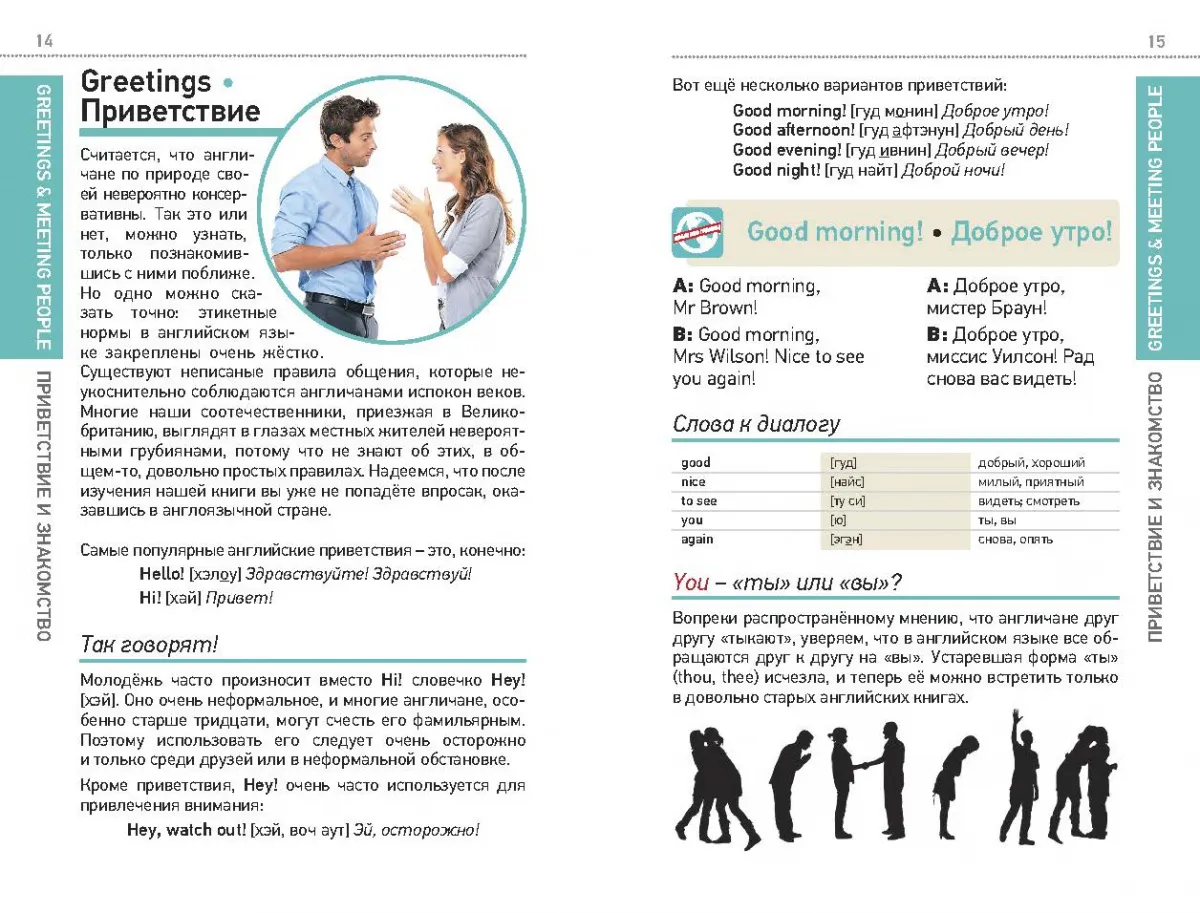 14

GREETINGS & MEETING PEOPLE

ПРИВЕТСТВИЕ И ЗНАКОМСТВО

Greetings • Приветствие

Считается, что англичане по природе своей невероятно консервативны. Так это или нет, можно узнать, только познакомившись с ними поближе. Но одно можно сказать точно: этикетные нормы в английском языке закреплены очень жёстко. Существуют неписаные правила общения, которые неукоснительно соблюдаются англичанами испокон веков. Многие наши соотечественники, приезжая в Великобританию, выглядят в глазах местных жителей невероятными грубиянами, потому что не знают об этих, в общем-то, довольно простых правилах. Надеемся, что после изучения нашей книги вы уже не попадёте впросак, оказавшись в англоязычной стране.

Самые популярные английские приветствия – это, конечно:

Hello! [хэлоу] Здравствуйте! Здравствуй!

Hi! [хай] Привет!

Так говорят!

Молодёжь часто произносит вместо Hi! словечко Hey! [хэй]. Оно очень неформальное, и многие англичане, особенно старше тридцати, могут счесть его фамильярным. Поэтому использовать его следует очень осторожно и только среди друзей или в неформальной обстановке.

Кроме приветствия, Hey! очень часто используется для привлечения внимания:

Hey, watch out! [хэй, воч аут] Эй, осторожно!

15

GREETINGS & MEETING PEOPLE

ПРИВЕТСТВИЕ И ЗНАКОМСТВО

Вот ещё несколько вариантов приветствий:

Good morning! [гуд монин] Доброе утро!
Good afternoon! [гуд афтэнун] Добрый день!
Good evening! [гуд ивнин] Добрый вечер!
Good night! [гуд найт] Доброй ночи!

Good morning! • Доброе утро!

A: Good morning, Mr Brown!

B: Good morning, Mrs Wilson! Nice to see you again!

A: Доброе утро, мистер Браун!

B: Доброе утро, миссис Уилсон! Рад снова вас видеть!

Слова к диалогу

| good | [гуд] | добрый, хороший |
|---|---|---|
| nice | [найс] | милый, приятный |
| to see | [ту си] | видеть; смотреть |
| you | [ю] | ты, вы |
| again | [эгэн] | снова, опять |

You – «ты» или «вы»?

Вопреки распространённому мнению, что англичане друг другу «тыкают», уверяем, что в английском языке все обращаются друг к другу на «вы». Устаревшая форма «ты» (thou, thee) исчезла, и теперь её можно встретить только в довольно старых английских книгах.